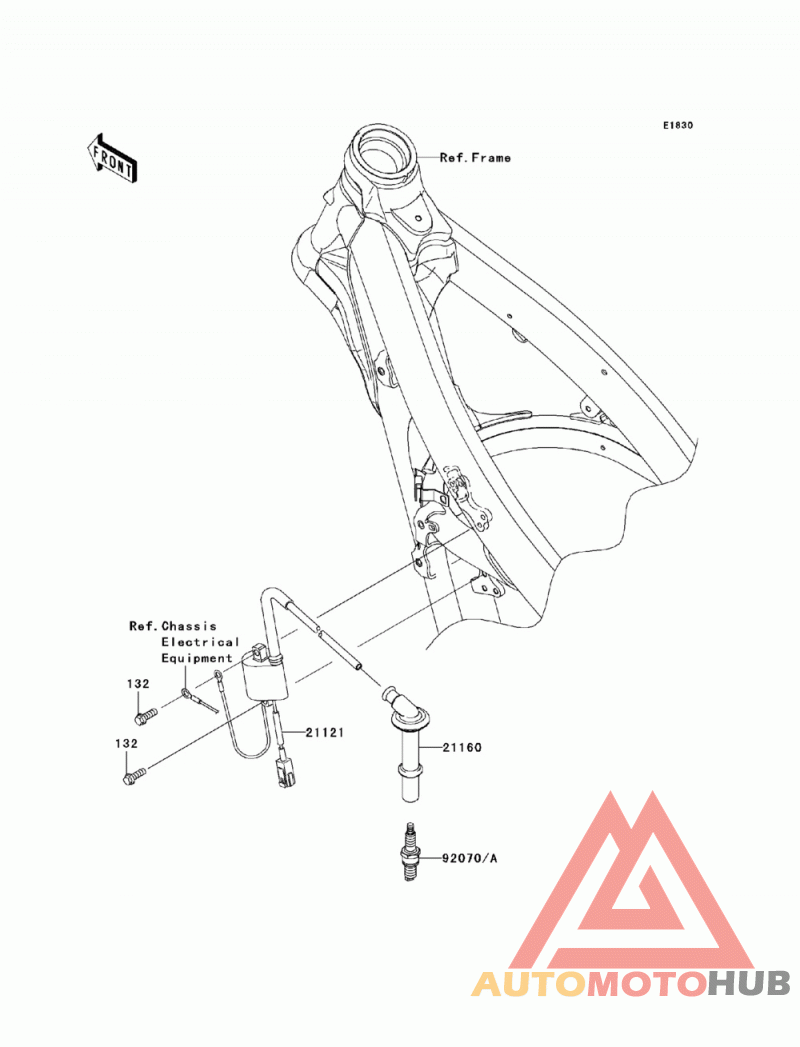 E1830

FRONT

Ref.Frame

Ref.Chassis Electrical Equipment

132

132

21121

21160

92070/A

AUTOMOTOHUB